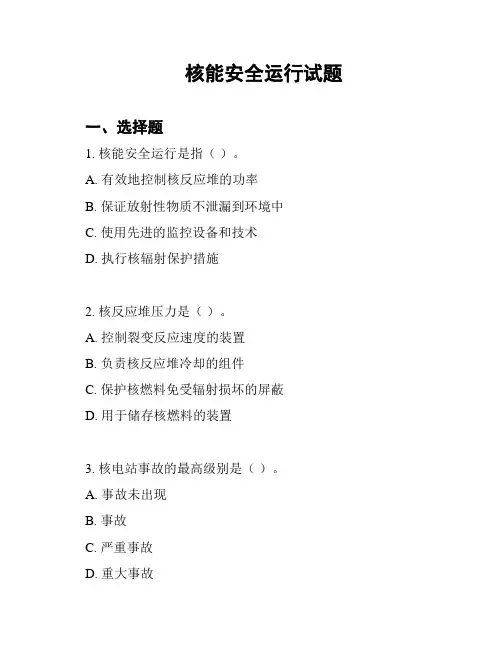 核能安全运行试题

一、选择题

1. 核能安全运行是指（ ）。

A. 有效地控制核反应堆的功率

B. 保证放射性物质不泄漏到环境中

C. 使用先进的监控设备和技术

D. 执行核辐射保护措施

2. 核反应堆压力是（ ）。

A. 控制裂变反应速度的装置

B. 负责核反应堆冷却的组件

C. 保护核燃料免受辐射损坏的屏蔽

D. 用于储存核燃料的装置

3. 核电站事故的最高级别是（ ）。

A. 事故未出现

B. 事故

C. 严重事故

D. 重大事故